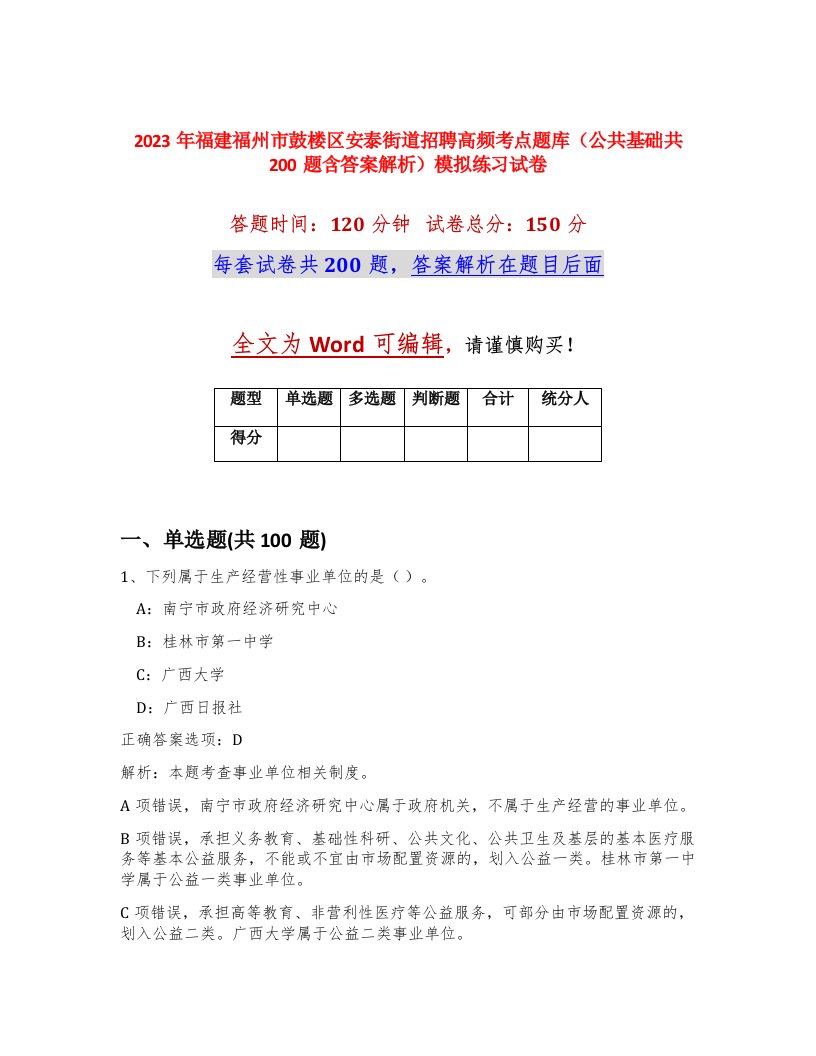 2023 年福建福州市鼓楼区安泰街道招聘高频考点题库（公共基础共 200 题含答案解析）模拟练习试卷

答题时间：120 分钟　试卷总分：150 分

每套试卷共 200 题，答案解析在题目后面

全文为 Word 可编辑，请谨慎购买！

| 题型 | 单选题 | 多选题 | 判断题 | 合计 | 统分人 |
|---|---|---|---|---|---|
| 得分 | | | | | |

一、单选题(共 100 题)

1、下列属于生产经营性事业单位的是（ ）。

A：南宁市政府经济研究中心

B：桂林市第一中学

C：广西大学

D：广西日报社

正确答案选项：D

解析：本题考查事业单位相关制度。

A 项错误，南宁市政府经济研究中心属于政府机关，不属于生产经营的事业单位。

B 项错误，承担义务教育、基础性科研、公共文化、公共卫生及基层的基本医疗服务等基本公益服务，不能或不宜由市场配置资源的，划入公益一类。桂林市第一中学属于公益一类事业单位。

C 项错误，承担高等教育、非营利性医疗等公益服务，可部分由市场配置资源的，划入公益二类。广西大学属于公益二类事业单位。